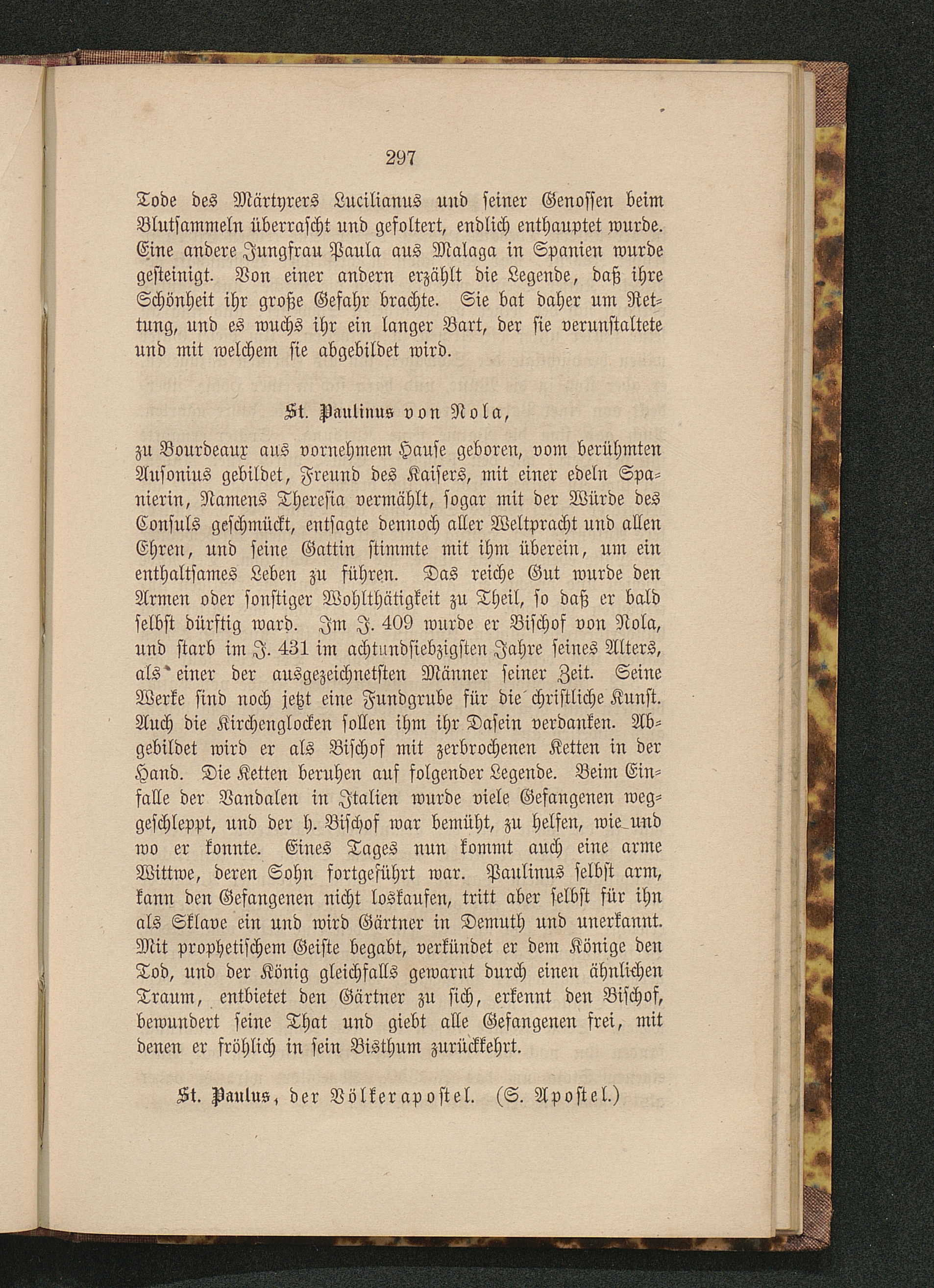 297

Tode des Märtyrers Lucilianus und seiner Genossen beim Blutsammeln überrascht und gefoltert, endlich enthauptet wurde. Eine andere Jungfrau Paula aus Malaga in Spanien wurde gesteinigt. Von einer andern erzählt die Legende, daß ihre Schönheit ihr große Gefahr brachte. Sie bat daher um Rettung, und es wuchs ihr ein langer Bart, der sie verunstaltete und mit welchem sie abgebildet wird.

St. Paulinus von Nola,

zu Bourdeaux aus vornehmem Hause geboren, vom berühmten Ausonius gebildet, Freund des Kaisers, mit einer edeln Spanierin, Namens Theresia vermählt, sogar mit der Würde des Consuls geschmückt, entsagte dennoch aller Weltpracht und allen Ehren, und seine Gattin stimmte mit ihm überein, um ein enthaltsames Leben zu führen. Das reiche Gut wurde den Armen oder sonstiger Wohlthätigkeit zu Theil, so daß er bald selbst dürftig ward. Im J. 409 wurde er Bischof von Nola, und starb im J. 431 im achtundsiebzigsten Jahre seines Alters, als einer der ausgezeichnetsten Männer seiner Zeit. Seine Werke sind noch jetzt eine Fundgrube für die christliche Kunst. Auch die Kirchenglocken sollen ihm ihr Dasein verdanken. Abgebildet wird er als Bischof mit zerbrochenen Ketten in der Hand. Die Ketten beruhen auf folgender Legende. Beim Einfalle der Vandalen in Italien wurde viele Gefangenen weggeschleppt, und der h. Bischof war bemüht, zu helfen, wie und wo er konnte. Eines Tages nun kommt auch eine arme Wittwe, deren Sohn fortgeführt war. Paulinus selbst arm, kann den Gefangenen nicht loskaufen, tritt aber selbst für ihn als Sklave ein und wird Gärtner in Demuth und unerkannt. Mit prophetischem Geiste begabt, verkündet er dem Könige den Tod, und der König gleichfalls gewarnt durch einen ähnlichen Traum, entbietet den Gärtner zu sich, erkennt den Bischof, bewundert seine That und giebt alle Gefangenen frei, mit denen er fröhlich in sein Bisthum zurückkehrt.

St. Paulus, der Völkerapostel. (S. Apostel.)